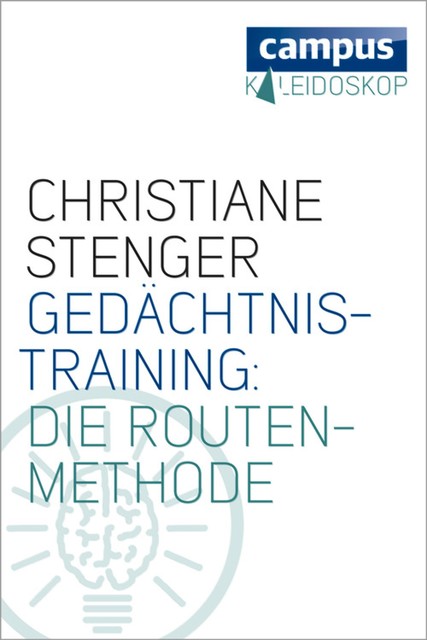 campus
KALEIDOSKOP

CHRISTIANE STENGER
GEDÄCHTNISTRAINING:
DIE ROUTENMETHODE